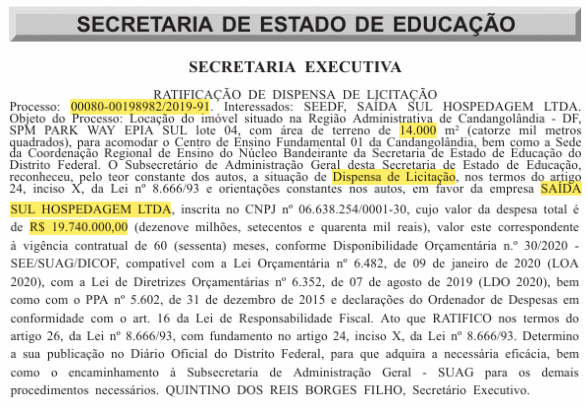 SECRETARIA DE ESTADO DE EDUCAÇÃO

SECRETARIA EXECUTIVA

RATIFICAÇÃO DE DISPENSA DE LICITAÇÃO

Processo: 00080-00198982/2019-91. Interessados: SEEDF, SAÍDA SUL HOSPEDAGEM LTDA. Objeto do Processo: Locação do imóvel situado na Região Administrativa de Candangolândia - DF, SPM PARK WAY EPIA SUL lote 04, com área de terreno de 14.000 m² (catorze mil metros quadrados), para acomodar o Centro de Ensino Fundamental 01 da Candangolândia, bem como a Sede da Coordenação Regional de Ensino do Núcleo Bandeirante da Secretaria de Estado de Educação do Distrito Federal. O Subsecretário de Administração Geral desta Secretaria de Estado de Educação, reconheceu, pelo teor constante dos autos, a situação de Dispensa de Licitação, nos termos do artigo 24, inciso X, da Lei nº 8.666/93 e orientações constantes nos autos, em favor da empresa SAÍDA SUL HOSPEDAGEM LTDA, inscrita no CNPJ nº 06.638.254/0001-30, cujo valor da despesa total é de R$ 19.740.000,00 (dezenove milhões, setecentos e quarenta mil reais), valor este correspondente à vigência contratual de 60 (sessenta) meses, conforme Disponibilidade Orçamentária n.º 30/2020 - SEE/SUAG/DICOF, compatível com a Lei Orçamentária nº 6.482, de 09 de janeiro de 2020 (LOA 2020), com a Lei de Diretrizes Orçamentárias nº 6.352, de 07 de agosto de 2019 (LDO 2020), bem como com o PPA nº 5.602, de 31 de dezembro de 2015 e declarações do Ordenador de Despesas em conformidade com o art. 16 da Lei de Responsabilidade Fiscal. Ato que RATIFICO nos termos do artigo 26, da Lei nº 8.666/93, com fundamento no artigo 24, inciso X, da Lei nº 8.666/93. Determino a sua publicação no Diário Oficial do Distrito Federal, para que adquira a necessária eficácia, bem como o encaminhamento à Subsecretaria de Administração Geral - SUAG para os demais procedimentos necessários. QUINTINO DOS REIS BORGES FILHO, Secretário Executivo.